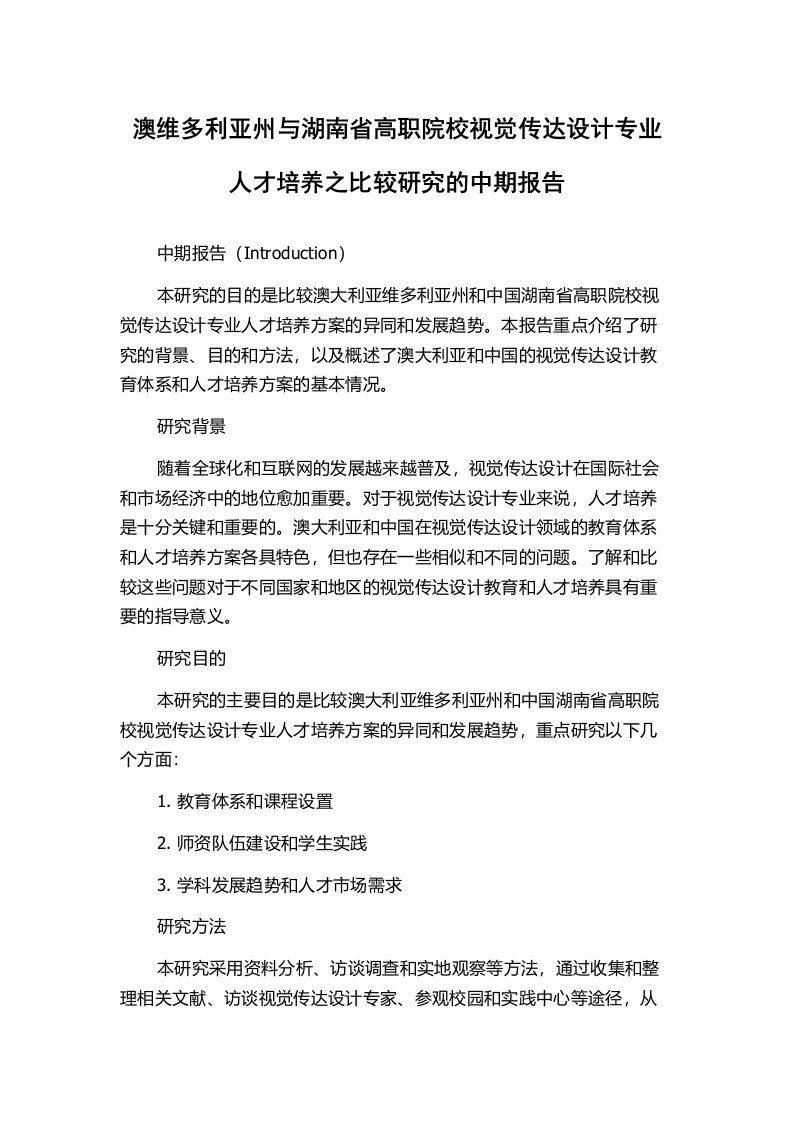 澳维多利亚州与湖南省高职院校视觉传达设计专业人才培养之比较研究的中期报告

中期报告（Introduction）

本研究的目的是比较澳大利亚维多利亚州和中国湖南省高职院校视觉传达设计专业人才培养方案的异同和发展趋势。本报告重点介绍了研究的背景、目的和方法，以及概述了澳大利亚和中国的视觉传达设计教育体系和人才培养方案的基本情况。

研究背景

随着全球化和互联网的发展越来越普及，视觉传达设计在国际社会和市场经济中的地位愈加重要。对于视觉传达设计专业来说，人才培养是十分关键和重要的。澳大利亚和中国在视觉传达设计领域的教育体系和人才培养方案各具特色，但也存在一些相似和不同的问题。了解和比较这些问题对于不同国家和地区的视觉传达设计教育和人才培养具有重要的指导意义。

研究目的

本研究的主要目的是比较澳大利亚维多利亚州和中国湖南省高职院校视觉传达设计专业人才培养方案的异同和发展趋势，重点研究以下几个方面：

1. 教育体系和课程设置

2. 师资队伍建设和学生实践

3. 学科发展趋势和人才市场需求

研究方法

本研究采用资料分析、访谈调查和实地观察等方法，通过收集和整理相关文献、访谈视觉传达设计专家、参观校园和实践中心等途径，从